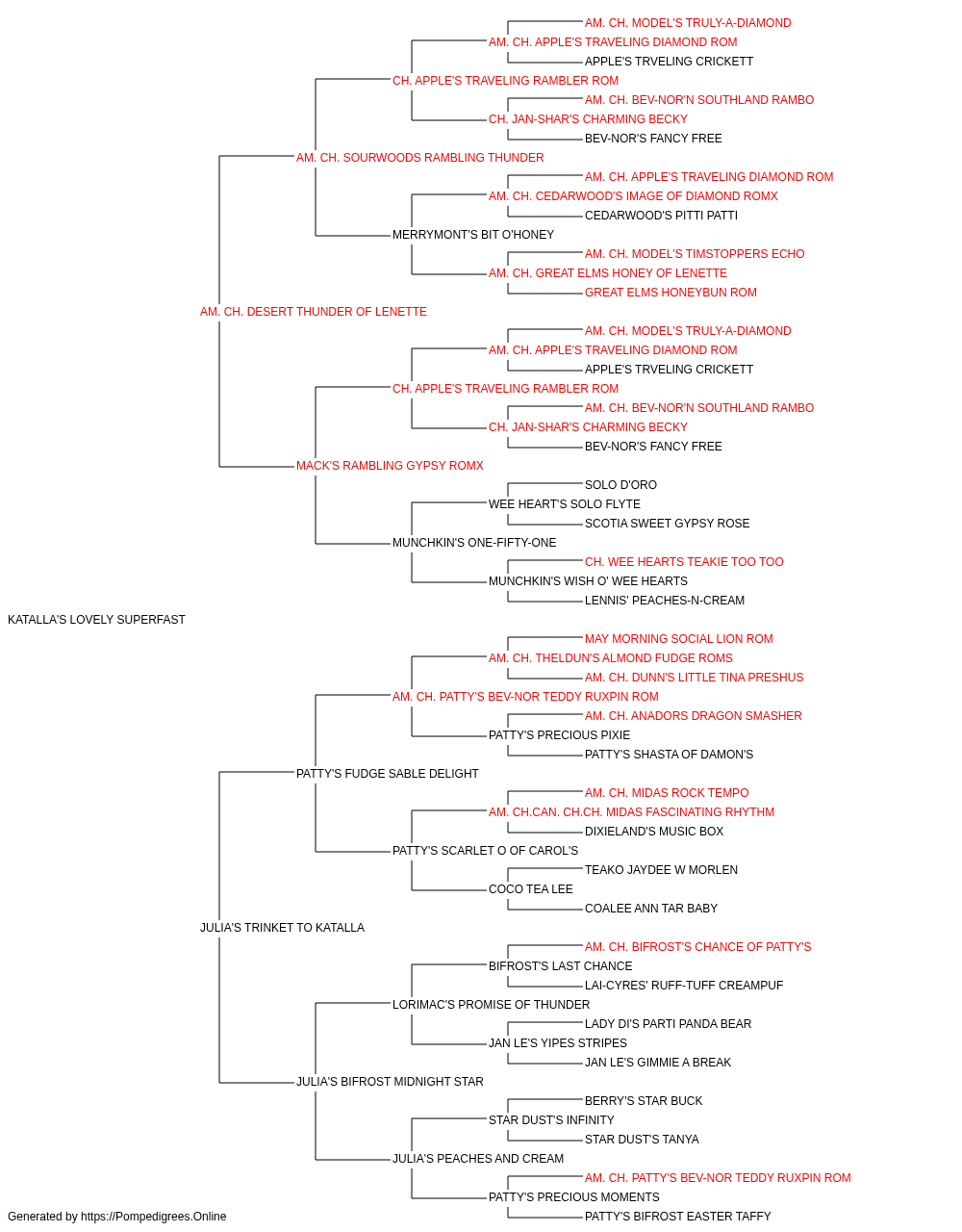 AM. CH. MODEL'S TRULY-A-DIAMOND
AM. CH. APPLE'S TRAVELING DIAMOND ROM
APPLE'S TRVELING CRICKETT
CH. APPLE'S TRAVELING RAMBLER ROM
AM. CH. BEV-NOR'N SOUTHLAND RAMBO
CH. JAN-SHAR'S CHARMING BECKY
BEV-NOR'S FANCY FREE
AM. CH. SOURWOODS RAMBLING THUNDER
AM. CH. APPLE'S TRAVELING DIAMOND ROM
AM. CH. CEDARWOOD'S IMAGE OF DIAMOND ROMX
CEDARWOOD'S PITTI PATTI
MERRYMONT'S BIT O'HONEY
AM. CH. MODEL'S TIMSTOPPERS ECHO
AM. CH. GREAT ELMS HONEY OF LENETTE
GREAT ELMS HONEYBUN ROM
AM. CH. DESERT THUNDER OF LENETTE
AM. CH. MODEL'S TRULY-A-DIAMOND
AM. CH. APPLE'S TRAVELING DIAMOND ROM
APPLE'S TRVELING CRICKETT
CH. APPLE'S TRAVELING RAMBLER ROM
AM. CH. BEV-NOR'N SOUTHLAND RAMBO
CH. JAN-SHAR'S CHARMING BECKY
BEV-NOR'S FANCY FREE
MACK'S RAMBLING GYPSY ROMX
SOLO D'ORO
WEE HEART'S SOLO FLYTE
SCOTIA SWEET GYPSY ROSE
MUNCHKIN'S ONE-FIFTY-ONE
CH. WEE HEARTS TEAKIE TOO TOO
MUNCHKIN'S WISH O' WEE HEARTS
LENNIS' PEACHES-N-CREAM
KATALLA'S LOVELY SUPERFAST
MAY MORNING SOCIAL LION ROM
AM. CH. THELDUN'S ALMOND FUDGE ROMS
AM. CH. DUNN'S LITTLE TINA PRESHUS
AM. CH. PATTY'S BEV-NOR TEDDY RUXPIN ROM
AM. CH. ANADORS DRAGON SMASHER
PATTY'S PRECIOUS PIXIE
PATTY'S SHASTA OF DAMON'S
PATTY'S FUDGE SABLE DELIGHT
AM. CH. MIDAS ROCK TEMPO
AM. CH.CAN. CH.CH. MIDAS FASCINATING RHYTHM
DIXIELAND'S MUSIC BOX
PATTY'S SCARLET O OF CAROL'S
TEAKO JAYDEE W MORLEN
COCO TEA LEE
COALEE ANN TAR BABY
JULIA'S TRINKET TO KATALLA
AM. CH. BIFROST'S CHANCE OF PATTY'S
BIFROST'S LAST CHANCE
LAI-CYRES' RUFF-TUFF CREAMPUF
LORIMAC'S PROMISE OF THUNDER
LADY DI'S PARTI PANDA BEAR
JAN LE'S YIPES STRIPES
JAN LE'S GIMMIE A BREAK
JULIA'S BIFROST MIDNIGHT STAR
BERRY'S STAR BUCK
STAR DUST'S INFINITY
STAR DUST'S TANYA
JULIA'S PEACHES AND CREAM
AM. CH. PATTY'S BEV-NOR TEDDY RUXPIN ROM
PATTY'S PRECIOUS MOMENTS
PATTY'S BIFROST EASTER TAFFY
Generated by https://Pompedigrees.Online